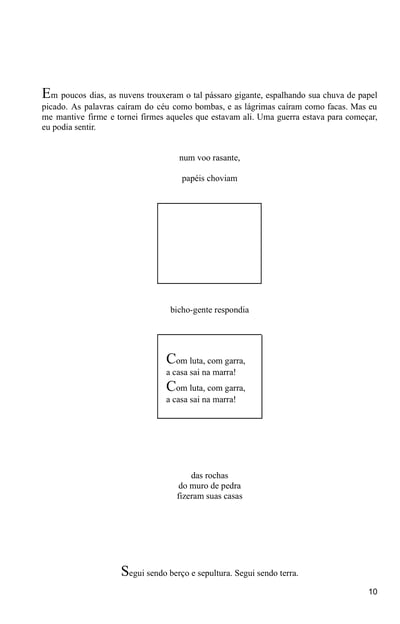 Em poucos dias, as nuvens trouxeram o tal pássaro gigante, espalhando sua chuva de papel picado. As palavras caíram do céu como bombas, e as lágrimas caíram como facas. Mas eu me mantive firme e tornei firmes aqueles que estavam ali. Uma guerra estava para começar, eu podia sentir.

num voo rasante,

papéis choviam

bicho-gente respondia

Com luta, com garra,
a casa sai na marra!
Com luta, com garra,
a casa sai na marra!

das rochas
do muro de pedra
fizeram suas casas

Segui sendo berço e sepultura. Segui sendo terra.

10